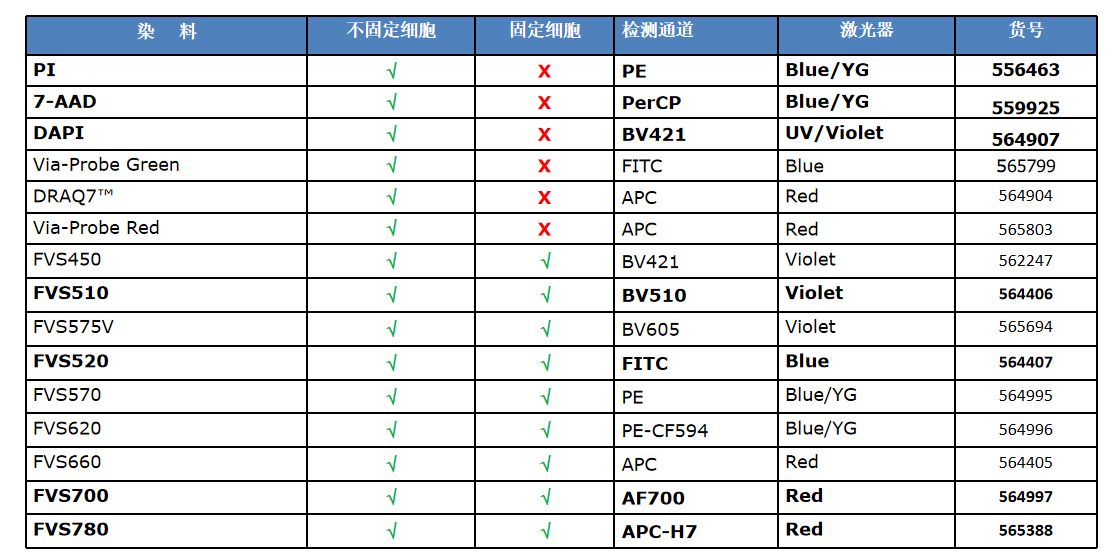 | 染　料 | 不固定细胞 | 固定细胞 | 检测通道 | 激光器 | 货号 |
|---|---|---|---|---|---|
| PI | √ | X | PE | Blue/YG | 556463 |
| 7-AAD | √ | X | PerCP | Blue/YG | 559925 |
| DAPI | √ | X | BV421 | UV/Violet | 564907 |
| Via-Probe Green | √ | X | FITC | Blue | 565799 |
| DRAQ7™ | √ | X | APC | Red | 564904 |
| Via-Probe Red | √ | X | APC | Red | 565803 |
| FVS450 | √ | √ | BV421 | Violet | 562247 |
| FVS510 | √ | √ | BV510 | Violet | 564406 |
| FVS575V | √ | √ | BV605 | Violet | 565694 |
| FVS520 | √ | √ | FITC | Blue | 564407 |
| FVS570 | √ | √ | PE | Blue/YG | 564995 |
| FVS620 | √ | √ | PE-CF594 | Blue/YG | 564996 |
| FVS660 | √ | √ | APC | Red | 564405 |
| FVS700 | √ | √ | AF700 | Red | 564997 |
| FVS780 | √ | √ | APC-H7 | Red | 565388 |